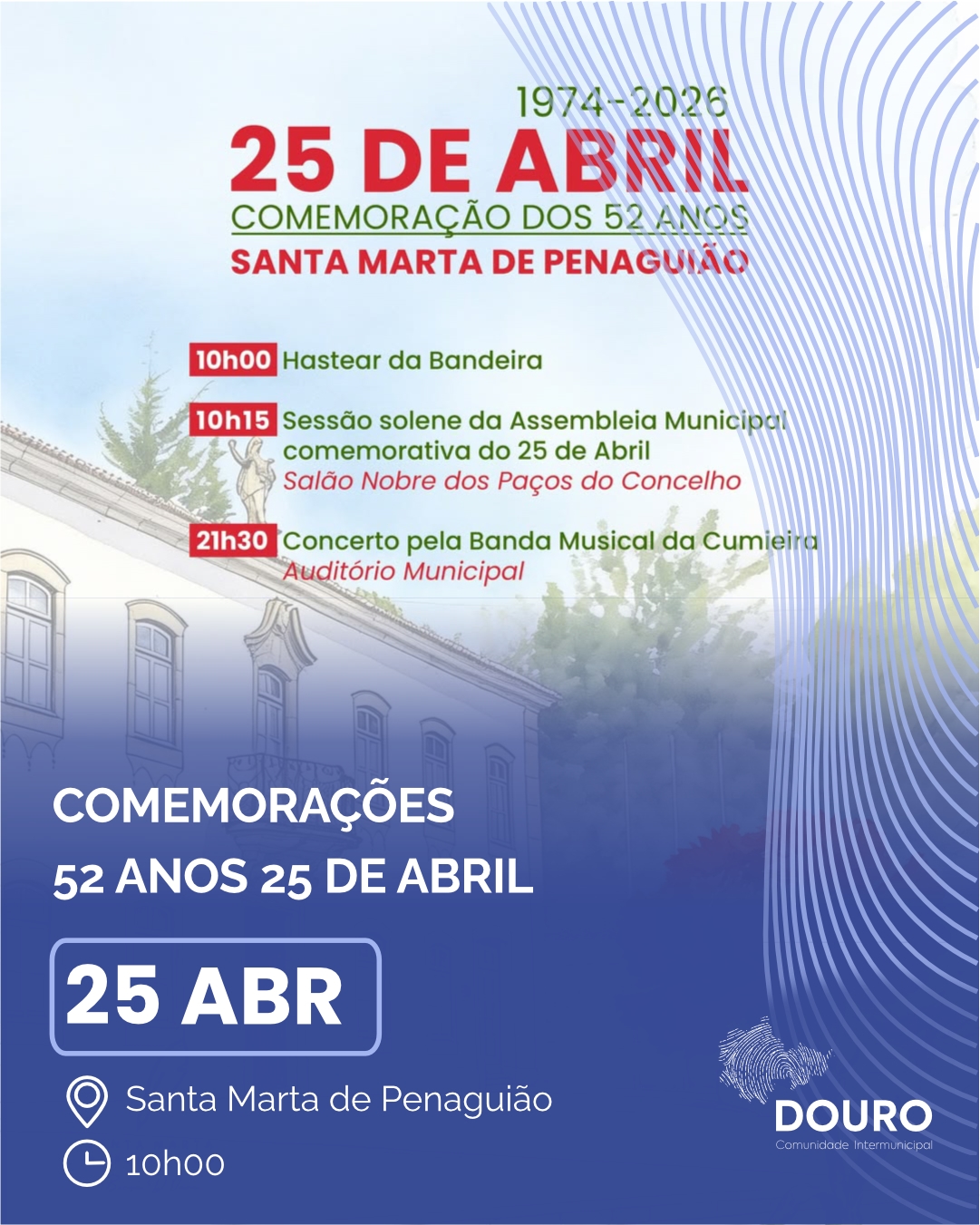 1974-2026

25 DE ABRIL

COMEMORAÇÃO DOS 52 ANOS

SANTA MARTA DE PENAGUIÃO

10h00 Hastear da Bandeira

10h15 Sessão solene da Assembleia Municipal comemorativa do 25 de Abril
Salão Nobre dos Paços do Concelho

21h30 Concerto pela Banda Musical da Cumieira
Auditório Municipal

COMEMORAÇÕES
52 ANOS 25 DE ABRIL

25 ABR

Santa Marta de Penaguião

10h00

DOURO
Comunidade Intermunicipal